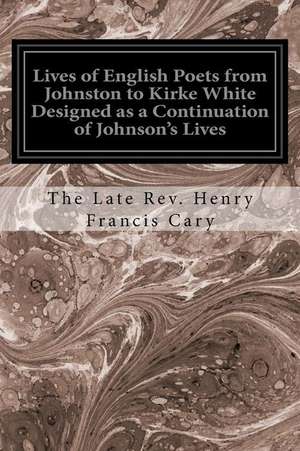 Lives of English Poets from Johnston to Kirke White Designed as a Continuation of Johnson's Lives

The Late Rev. Henry Francis Cary